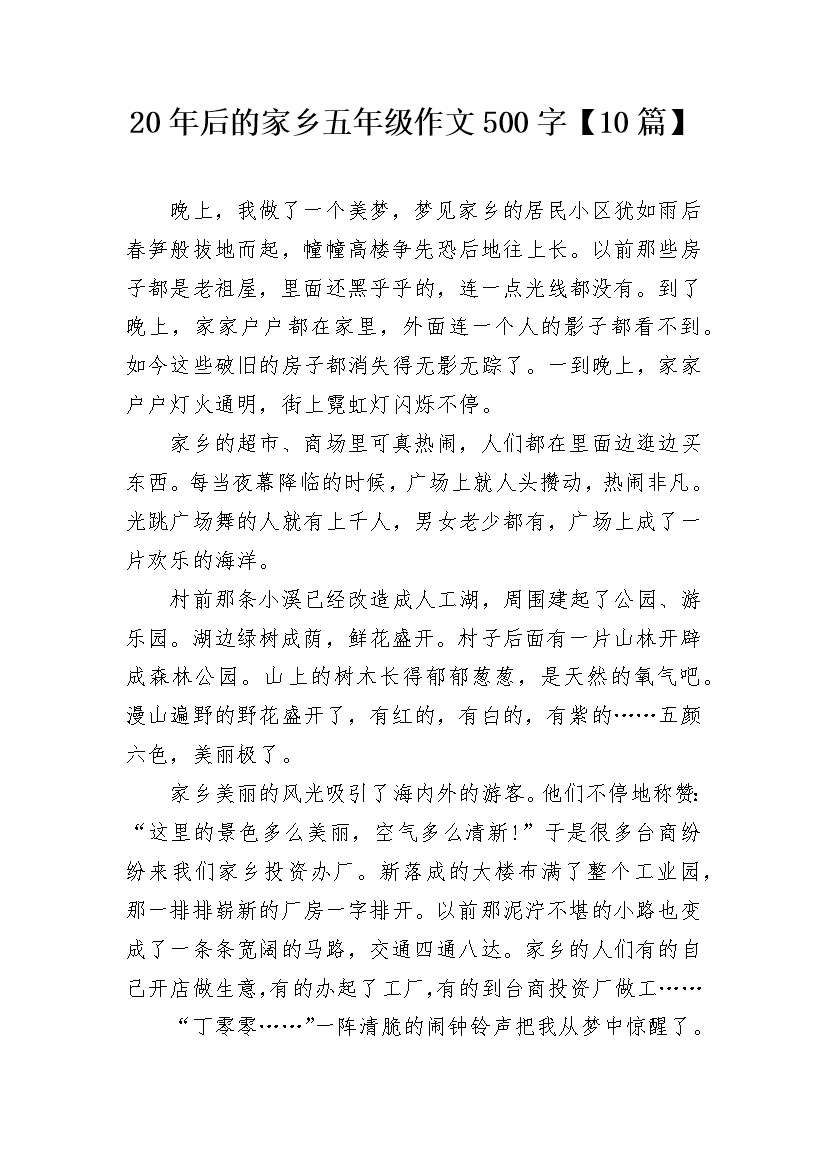 20年后的家乡五年级作文500字【10篇】

晚上，我做了一个美梦，梦见家乡的居民小区犹如雨后春笋般拔地而起，幢幢高楼争先恐后地往上长。以前那些房子都是老祖屋，里面还黑乎乎的，连一点光线都没有。到了晚上，家家户户都在家里，外面连一个人的影子都看不到。如今这些破旧的房子都消失得无影无踪了。一到晚上，家家户户灯火通明，街上霓虹灯闪烁不停。

家乡的超市、商场里可真热闹，人们都在里面边逛边买东西。每当夜幕降临的时候，广场上就人头攒动，热闹非凡。光跳广场舞的人就有上千人，男女老少都有，广场上成了一片欢乐的海洋。

村前那条小溪已经改造成人工湖，周围建起了公园、游乐园。湖边绿树成荫，鲜花盛开。村子后面有一片山林开辟成森林公园。山上的树木长得郁郁葱葱，是天然的氧气吧。漫山遍野的野花盛开了，有红的，有白的，有紫的……五颜六色，美丽极了。

家乡美丽的风光吸引了海内外的游客。他们不停地称赞:“这里的景色多么美丽，空气多么清新!”于是很多台商纷纷来我们家乡投资办厂。新落成的大楼布满了整个工业园，那一排排崭新的厂房一字排开。以前那泥泞不堪的小路也变成了一条条宽阔的马路，交通四通八达。家乡的人们有的自己开店做生意,有的办起了工厂,有的到台商投资厂做工……

“丁零零……”一阵清脆的闹钟铃声把我从梦中惊醒了。